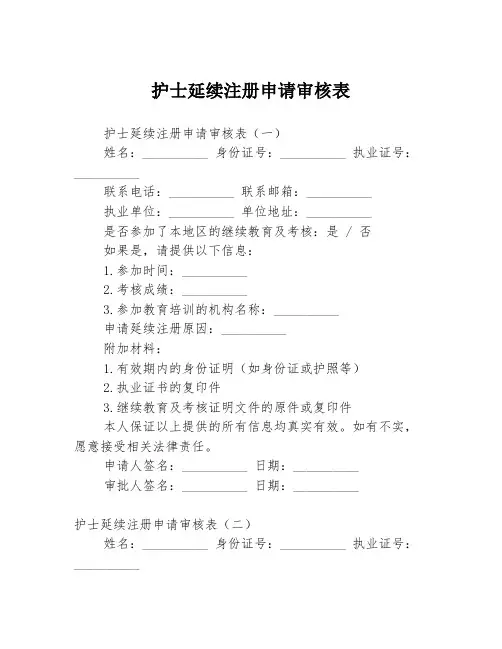 护士延续注册申请审核表

护士延续注册申请审核表（一）

姓名：__________ 身份证号：__________ 执业证号：__________

联系电话：__________ 联系邮箱：__________

执业单位：__________ 单位地址：__________

是否参加了本地区的继续教育及考核：是 / 否

如果是，请提供以下信息：

1.参加时间：__________

2.考核成绩：__________

3.参加教育培训的机构名称：__________

申请延续注册原因：__________

附加材料：

1.有效期内的身份证明（如身份证或护照等）

2.执业证书的复印件

3.继续教育及考核证明文件的原件或复印件

本人保证以上提供的所有信息均真实有效。如有不实，愿意接受相关法律责任。

申请人签名：__________ 日期：__________

审批人签名：__________ 日期：__________

护士延续注册申请审核表（二）

姓名：__________ 身份证号：__________ 执业证号：__________